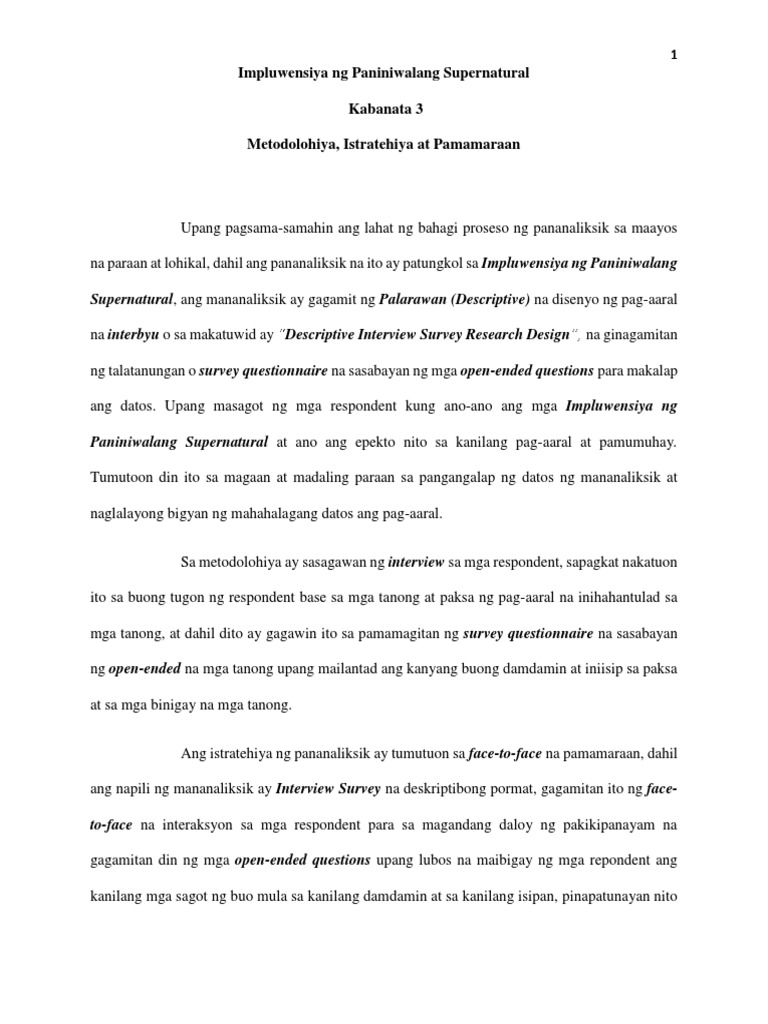 1

Impluwensiya ng Paniniwalang Supernatural

Kabanata 3

Metodolohiya, Istratehiya at Pamamaraan

Upang pagsama-samahin ang lahat ng bahagi proseso ng pananaliksik sa maayos na paraan at lohikal, dahil ang pananaliksik na ito ay patungkol sa Impluwensiya ng Paniniwalang Supernatural, ang mananaliksik ay gagamit ng Palarawan (Descriptive) na disenyo ng pag-aaral na interbyu o sa makatuwid ay "Descriptive Interview Survey Research Design", na ginagamitan ng talatanungan o survey questionnaire na sasabayan ng mga open-ended questions para makalap ang datos. Upang masagot ng mga respondent kung ano-ano ang mga Impluwensiya ng Paniniwalang Supernatural at ano ang epekto nito sa kanilang pag-aaral at pamumuhay. Tumutoon din ito sa magaan at madaling paraan sa pangangalap ng datos ng mananaliksik at naglalayong bigyan ng mahahalagang datos ang pag-aaral.

Sa metodolohiya ay sasagawan ng interview sa mga respondent, sapagkat nakatuon ito sa buong tugon ng respondent base sa mga tanong at paksa ng pag-aaral na inihahantulad sa mga tanong, at dahil dito ay gagawin ito sa pamamagitan ng survey questionnaire na sasabayan ng open-ended na mga tanong upang mailantad ang kanyang buong damdamin at iniisip sa paksa at sa mga binigay na mga tanong.

Ang istratehiya ng pananaliksik ay tumutuon sa face-to-face na pamamaraan, dahil ang napili ng mananaliksik ay Interview Survey na deskriptibong pormat, gagamitan ito ng face-to-face na interaksyon sa mga respondent para sa magandang daloy ng pakikipanayam na gagamitan din ng mga open-ended questions upang lubos na maibigay ng mga repondent ang kanilang mga sagot ng buo mula sa kanilang damdamin at sa kanilang isipan, pinapatunayan nito